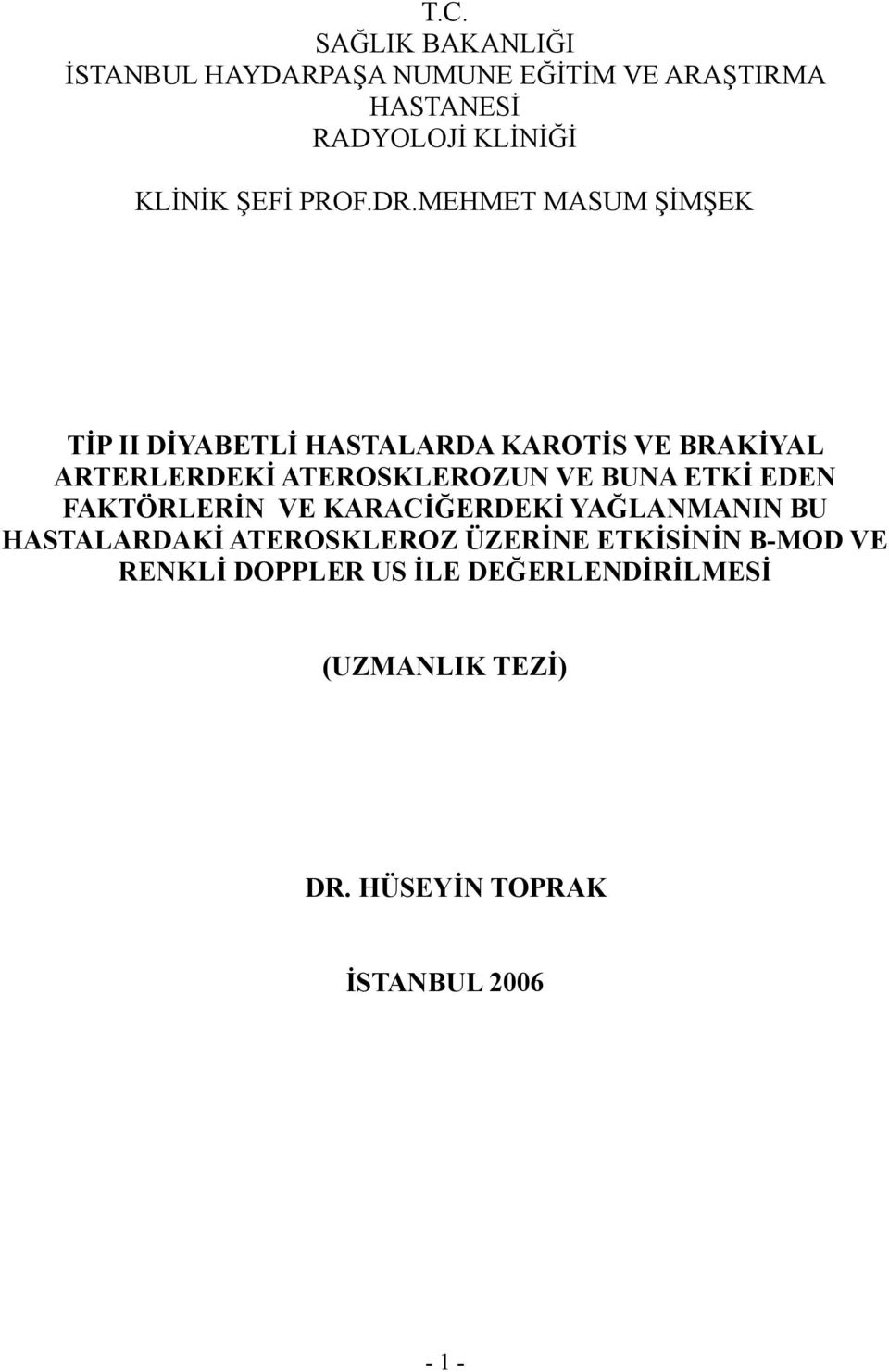 T.C.
SAĞLIK BAKANLIĞI
İSTANBUL HAYDARPAŞA NUMUNE EĞİTİM VE ARAŞTIRMA HASTANESİ
RADYOLOJİ KLİNİĞİ

KLİNİK ŞEFİ PROF.DR.MEHMET MASUM ŞİMŞEK

TİP II DİYABETLİ HASTALARDA KAROTİS VE BRAKİYAL ARTERLERDEKİ ATEROSKLEROZUN VE BUNA ETKİ EDEN FAKTÖRLERİN VE KARACİĞERDEKİ YAĞLANMANIN BU HASTALARDAKİ ATEROSKLEROZ ÜZERİNE ETKİSİNİN B-MOD VE RENKLİ DOPPLER US İLE DEĞERLENDİRİLMESİ

(UZMANLIK TEZİ)

DR. HÜSEYİN TOPRAK

İSTANBUL 2006

- 1 -